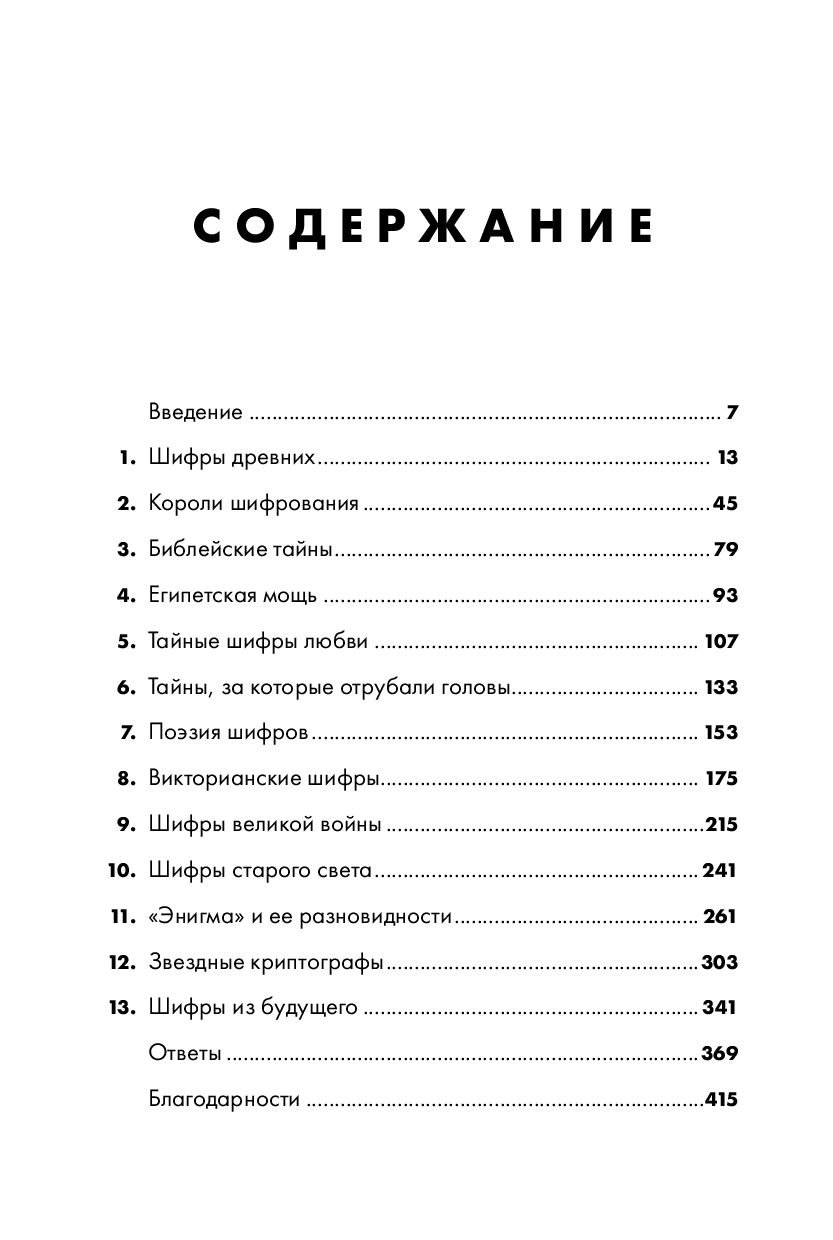 СОДЕРЖАНИЕ

Введение 7

1. Шифры древних 13

2. Короли шифрования 45

3. Библейские тайны 79

4. Египетская мощь 93

5. Тайные шифры любви 107

6. Тайны, за которые отрубали головы 133

7. Поэзия шифров 153

8. Викторианские шифры 175

9. Шифры великой войны 215

10. Шифры старого света 241

11. «Энигма» и ее разновидности 261

12. Звездные криптографы 303

13. Шифры из будущего 341

Ответы 369

Благодарности 415